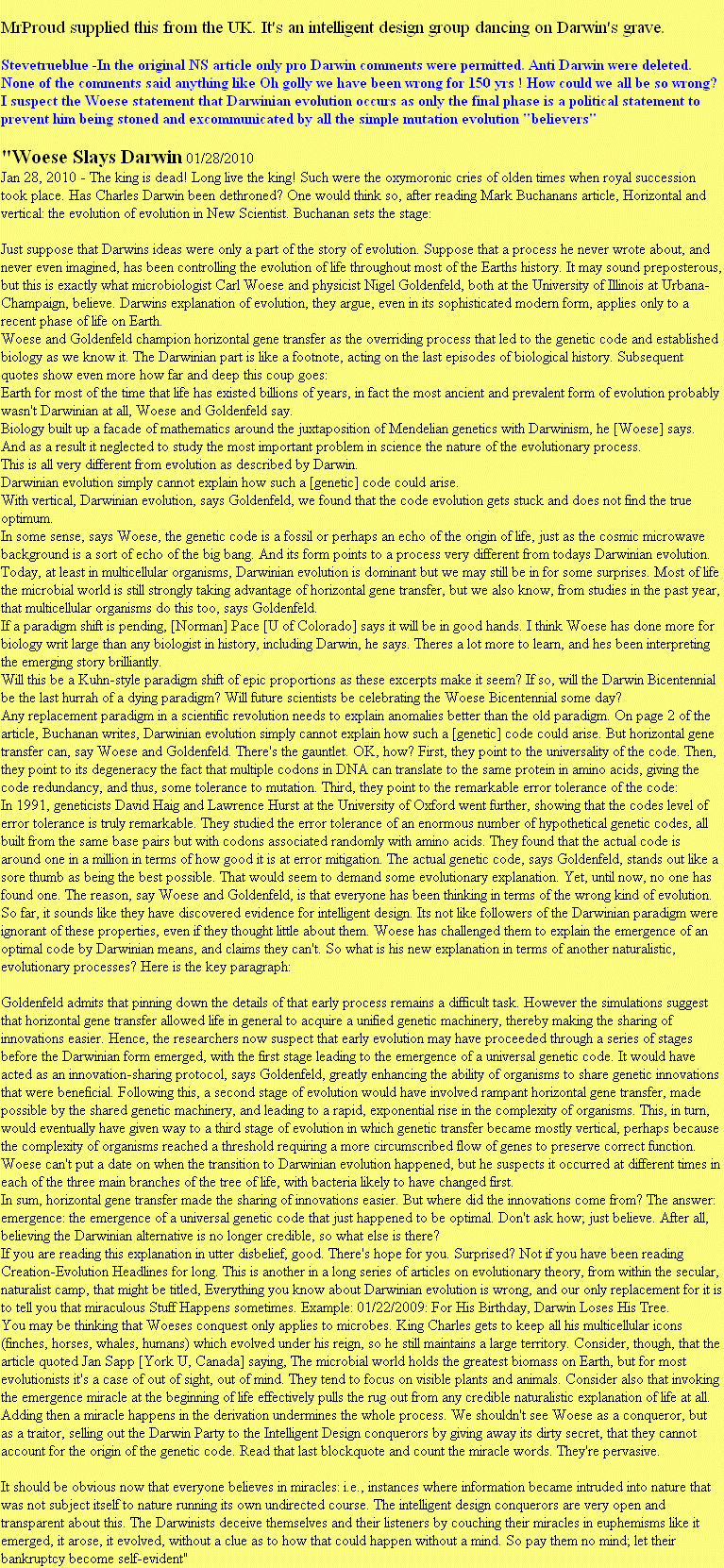 MrProud supplied this from the UK. It's an intelligent design group dancing on Darwin's grave.

Stevetrueblue -In the original NS article only pro Darwin comments were permitted. Anti Darwin were deleted. None of the comments said anything like Oh golly we have been wrong for 150 yrs ! How could we all be so wrong? I suspect the Woese statement that Darwinian evolution occurs as only the final phase is a political statement to prevent him being stoned and excommunicated by all the simple mutation evolution "believers"

"Woese Slays Darwin 01/28/2010
Jan 28, 2010 - The king is dead! Long live the king! Such were the oxymoronic cries of olden times when royal succession took place. Has Charles Darwin been dethroned? One would think so, after reading Mark Buchanans article, Horizontal and vertical: the evolution of evolution in New Scientist. Buchanan sets the stage:

Just suppose that Darwins ideas were only a part of the story of evolution. Suppose that a process he never wrote about, and never even imagined, has been controlling the evolution of life throughout most of the Earths history. It may sound preposterous, but this is exactly what microbiologist Carl Woese and physicist Nigel Goldenfeld, both at the University of Illinois at Urbana-Champaign, believe. Darwins explanation of evolution, they argue, even in its sophisticated modern form, applies only to a recent phase of life on Earth.
Woese and Goldenfeld champion horizontal gene transfer as the overriding process that led to the genetic code and established biology as we know it. The Darwinian part is like a footnote, acting on the last episodes of biological history. Subsequent quotes show even more how far and deep this coup goes:
Earth for most of the time that life has existed billions of years, in fact the most ancient and prevalent form of evolution probably wasn't Darwinian at all, Woese and Goldenfeld say.
Biology built up a facade of mathematics around the juxtaposition of Mendelian genetics with Darwinism, he [Woese] says. And as a result it neglected to study the most important problem in science the nature of the evolutionary process.
This is all very different from evolution as described by Darwin.
Darwinian evolution simply cannot explain how such a [genetic] code could arise.
With vertical, Darwinian evolution, says Goldenfeld, we found that the code evolution gets stuck and does not find the true optimum.
In some sense, says Woese, the genetic code is a fossil or perhaps an echo of the origin of life, just as the cosmic microwave background is a sort of echo of the big bang. And its form points to a process very different from todays Darwinian evolution.
Today, at least in multicellular organisms, Darwinian evolution is dominant but we may still be in for some surprises. Most of life the microbial world is still strongly taking advantage of horizontal gene transfer, but we also know, from studies in the past year, that multicellular organisms do this too, says Goldenfeld.
If a paradigm shift is pending, [Norman] Pace [U of Colorado] says it will be in good hands. I think Woese has done more for biology writ large than any biologist in history, including Darwin, he says. Theres a lot more to learn, and hes been interpreting the emerging story brilliantly.
Will this be a Kuhn-style paradigm shift of epic proportions as these excerpts make it seem? If so, will the Darwin Bicentennial be the last hurrah of a dying paradigm? Will future scientists be celebrating the Woese Bicentennial some day?
Any replacement paradigm in a scientific revolution needs to explain anomalies better than the old paradigm. On page 2 of the article, Buchanan writes, Darwinian evolution simply cannot explain how such a [genetic] code could arise. But horizontal gene transfer can, say Woese and Goldenfeld. There's the gauntlet. OK, how? First, they point to the universality of the code. Then, they point to its degeneracy the fact that multiple codons in DNA can translate to the same protein in amino acids, giving the code redundancy, and thus, some tolerance to mutation. Third, they point to the remarkable error tolerance of the code:
In 1991, geneticists David Haig and Lawrence Hurst at the University of Oxford went further, showing that the codes level of error tolerance is truly remarkable. They studied the error tolerance of an enormous number of hypothetical genetic codes, all built from the same base pairs but with codons associated randomly with amino acids. They found that the actual code is around one in a million in terms of how good it is at error mitigation. The actual genetic code, says Goldenfeld, stands out like a sore thumb as being the best possible. That would seem to demand some evolutionary explanation. Yet, until now, no one has found one. The reason, say Woese and Goldenfeld, is that everyone has been thinking in terms of the wrong kind of evolution.
So far, it sounds like they have discovered evidence for intelligent design. Its not like followers of the Darwinian paradigm were ignorant of these properties, even if they thought little about them. Woese has challenged them to explain the emergence of an optimal code by Darwinian means, and claims they can't. So what is his new explanation in terms of another naturalistic, evolutionary processes? Here is the key paragraph:

Goldenfeld admits that pinning down the details of that early process remains a difficult task. However the simulations suggest that horizontal gene transfer allowed life in general to acquire a unified genetic machinery, thereby making the sharing of innovations easier. Hence, the researchers now suspect that early evolution may have proceeded through a series of stages before the Darwinian form emerged, with the first stage leading to the emergence of a universal genetic code. It would have acted as an innovation-sharing protocol, says Goldenfeld, greatly enhancing the ability of organisms to share genetic innovations that were beneficial. Following this, a second stage of evolution would have involved rampant horizontal gene transfer, made possible by the shared genetic machinery, and leading to a rapid, exponential rise in the complexity of organisms. This, in turn, would eventually have given way to a third stage of evolution in which genetic transfer became mostly vertical, perhaps because the complexity of organisms reached a threshold requiring a more circumscribed flow of genes to preserve correct function. Woese can't put a date on when the transition to Darwinian evolution happened, but he suspects it occurred at different times in each of the three main branches of the tree of life, with bacteria likely to have changed first.
In sum, horizontal gene transfer made the sharing of innovations easier. But where did the innovations come from? The answer: emergence: the emergence of a universal genetic code that just happened to be optimal. Don't ask how; just believe. After all, believing the Darwinian alternative is no longer credible, so what else is there?
If you are reading this explanation in utter disbelief, good. There's hope for you. Surprised? Not if you have been reading Creation-Evolution Headlines for long. This is another in a long series of articles on evolutionary theory, from within the secular, naturalist camp, that might be titled, Everything you know about Darwinian evolution is wrong, and our only replacement for it is to tell you that miraculous Stuff Happens sometimes. Example: 01/22/2009: For His Birthday, Darwin Loses His Tree.
You may be thinking that Woeses conquest only applies to microbes. King Charles gets to keep all his multicellular icons (finches, horses, whales, humans) which evolved under his reign, so he still maintains a large territory. Consider, though, that the article quoted Jan Sapp [York U, Canada] saying, The microbial world holds the greatest biomass on Earth, but for most evolutionists it's a case of out of sight, out of mind. They tend to focus on visible plants and animals. Consider also that invoking the emergence miracle at the beginning of life effectively pulls the rug out from any credible naturalistic explanation of life at all. Adding then a miracle happens in the derivation undermines the whole process. We shouldn't see Woese as a conqueror, but as a traitor, selling out the Darwin Party to the Intelligent Design conquerors by giving away its dirty secret, that they cannot account for the origin of the genetic code. Read that last blockquote and count the miracle words. They're pervasive.

It should be obvious now that everyone believes in miracles: i.e., instances where information became intruded into nature that was not subject itself to nature running its own undirected course. The intelligent design conquerors are very open and transparent about this. The Darwinists deceive themselves and their listeners by couching their miracles in euphemisms like it emerged, it arose, it evolved, without a clue as to how that could happen without a mind. So pay them no mind; let their bankruptcy become self-evident"